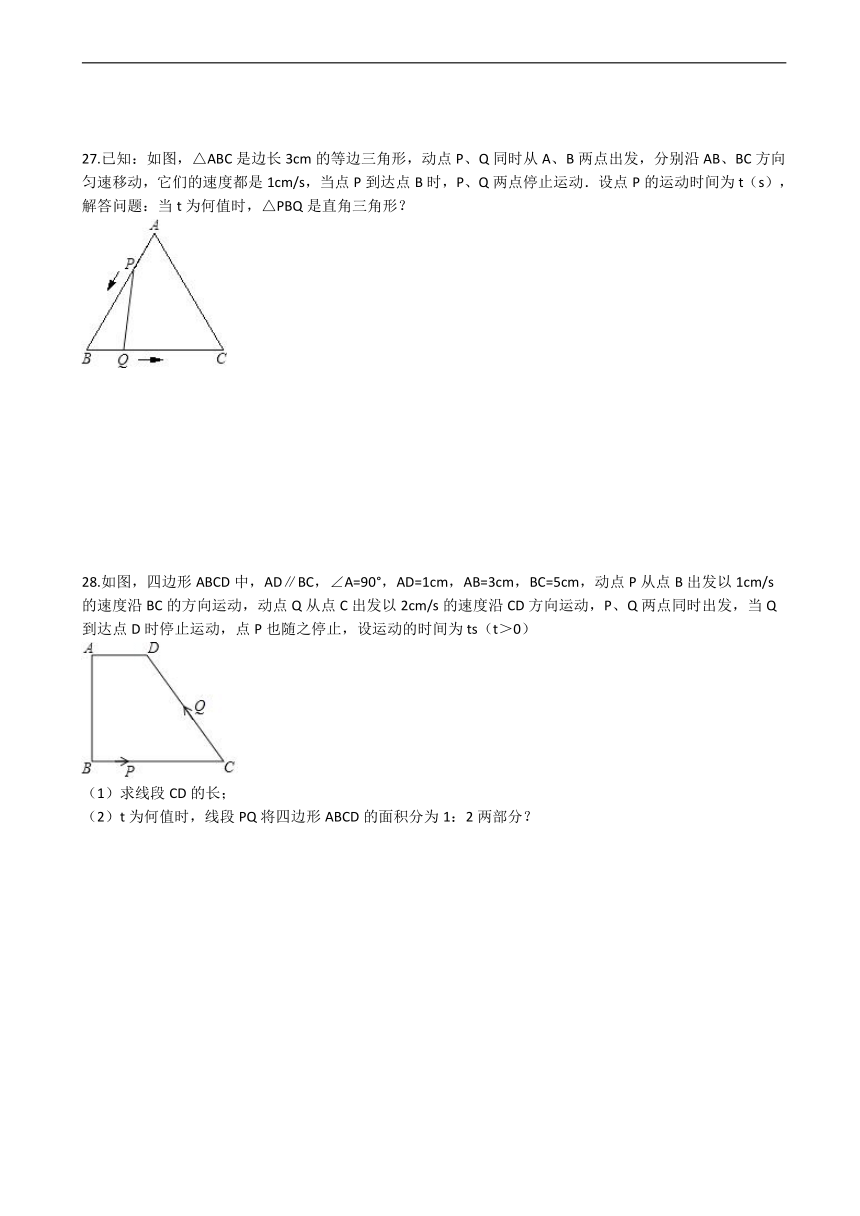 27.已知：如图，△ABC 是边长 3cm 的等边三角形，动点 P、Q 同时从 A、B 两点出发，分别沿 AB、BC 方向匀速移动，它们的速度都是 1cm/s，当点 P 到达点 B 时，P、Q 两点停止运动．设点 P 的运动时间为 t（s），解答问题：当 t 为何值时，△PBQ 是直角三角形？

A
P
B Q C

28.如图，四边形 ABCD 中，AD∥BC，∠A=90°，AD=1cm，AB=3cm，BC=5cm，动点 P 从点 B 出发以 1cm/s 的速度沿 BC 的方向运动，动点 Q 从点 C 出发以 2cm/s 的速度沿 CD 方向运动，P、Q 两点同时出发，当 Q 到达点 D 时停止运动，点 P 也随之停止，设运动的时间为 ts（t＞0）

A D
Q
B P C

（1）求线段 CD 的长；
（2）t 为何值时，线段 PQ 将四边形 ABCD 的面积分为 1：2 两部分？